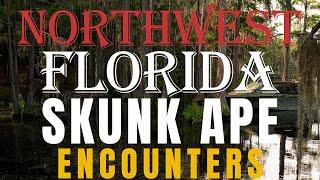 NORTHWEST
FLORIDA
SKUNK APE
ENCOUNTERS